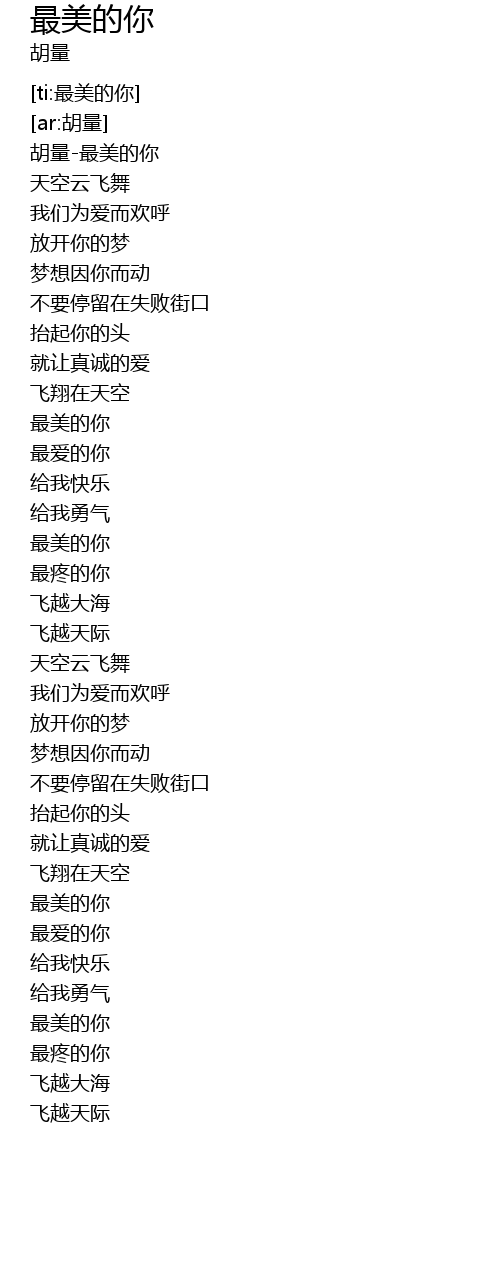 最美的你
胡量

[ti:最美的你]
[ar:胡量]
胡量-最美的你
天空云飞舞
我们为爱而欢呼
放开你的梦
梦想因你而动
不要停留在失败街口
抬起你的头
就让真诚的爱
飞翔在天空
最美的你
最爱的你
给我快乐
给我勇气
最美的你
最疼的你
飞越大海
飞越天际
天空云飞舞
我们为爱而欢呼
放开你的梦
梦想因你而动
不要停留在失败街口
抬起你的头
就让真诚的爱
飞翔在天空
最美的你
最爱的你
给我快乐
给我勇气
最美的你
最疼的你
飞越大海
飞越天际